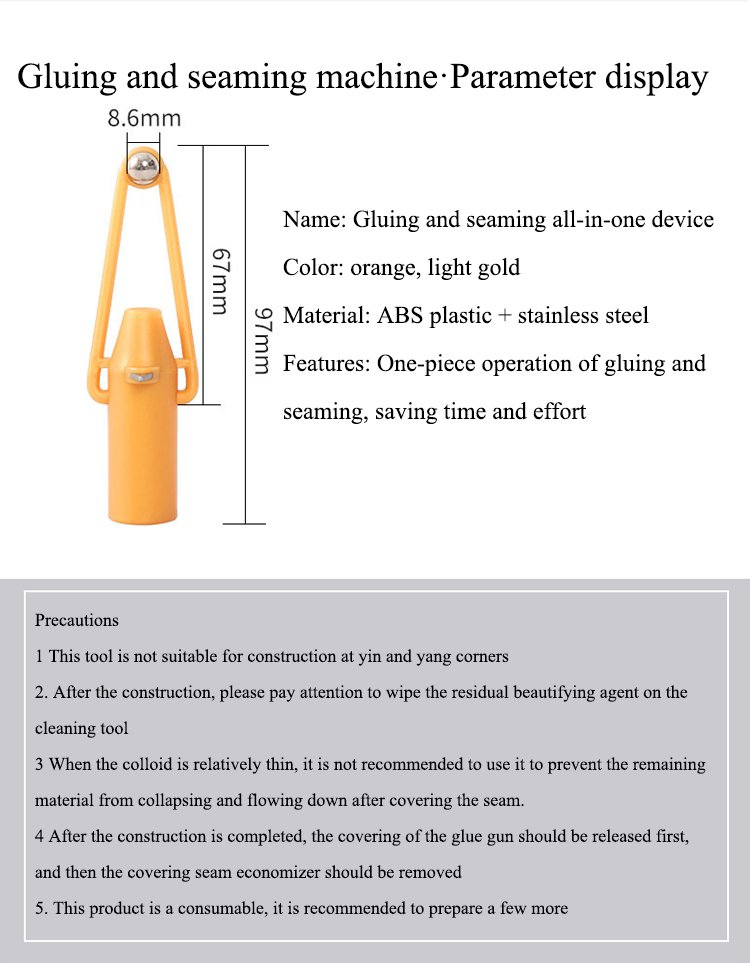 Gluing and seaming machine·Parameter display

8.6mm

67mm

97mm

Name: Gluing and seaming all-in-one device

Color: orange, light gold

Material: ABS plastic + stainless steel

Features: One-piece operation of gluing and seaming, saving time and effort

Precautions

1 This tool is not suitable for construction at yin and yang corners

2. After the construction, please pay attention to wipe the residual beautifying agent on the cleaning tool

3 When the colloid is relatively thin, it is not recommended to use it to prevent the remaining material from collapsing and flowing down after covering the seam.

4 After the construction is completed, the covering of the glue gun should be released first, and then the covering seam economizer should be removed

5. This product is a consumable, it is recommended to prepare a few more